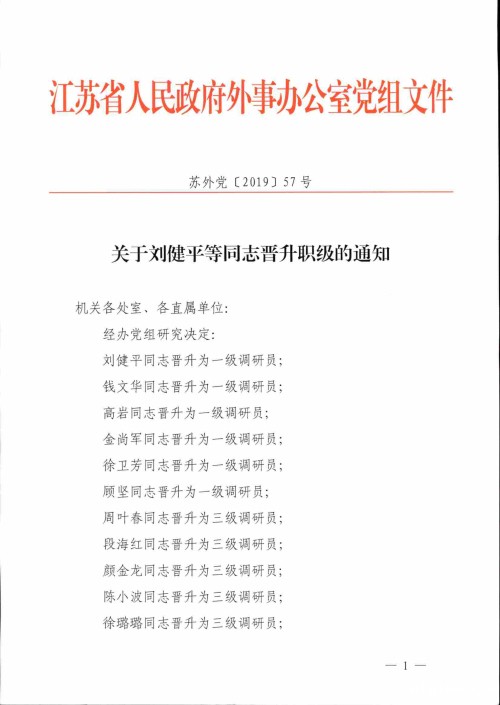 江苏省人民政府外事办公室党组文件

苏外党〔2019〕57号

关于刘健平等同志晋升职级的通知

机关各处室、各直属单位：

经办党组研究决定：

刘健平同志晋升为一级调研员；

钱文华同志晋升为一级调研员；

高岩同志晋升为一级调研员；

金尚军同志晋升为一级调研员；

徐卫芳同志晋升为一级调研员；

顾坚同志晋升为一级调研员；

周叶春同志晋升为三级调研员；

段海红同志晋升为三级调研员；

颜金龙同志晋升为三级调研员；

陈小波同志晋升为三级调研员；

徐璐璐同志晋升为三级调研员；

— 1 —